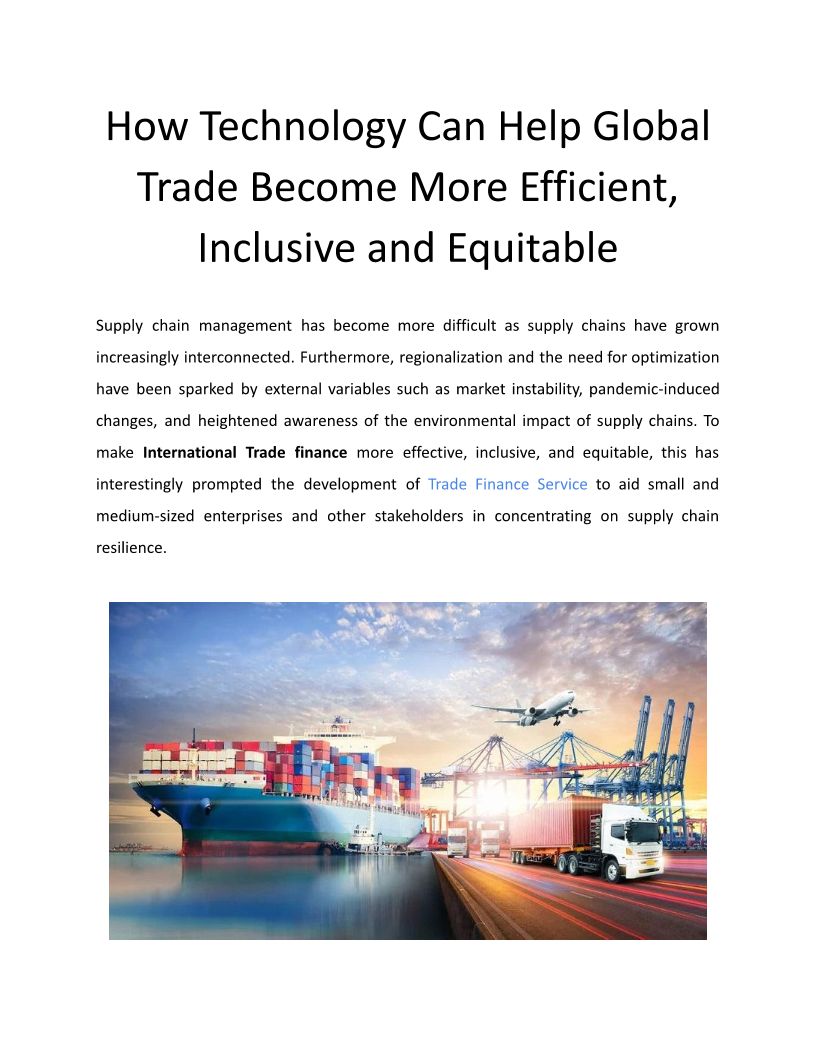 How Technology Can Help Global Trade Become More Efficient, Inclusive and Equitable

Supply chain management has become more difficult as supply chains have grown increasingly interconnected. Furthermore, regionalization and the need for optimization have been sparked by external variables such as market instability, pandemic-induced changes, and heightened awareness of the environmental impact of supply chains. To make International Trade finance more effective, inclusive, and equitable, this has interestingly prompted the development of Trade Finance Service to aid small and medium-sized enterprises and other stakeholders in concentrating on supply chain resilience.